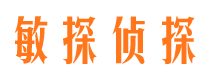 敏探侦探